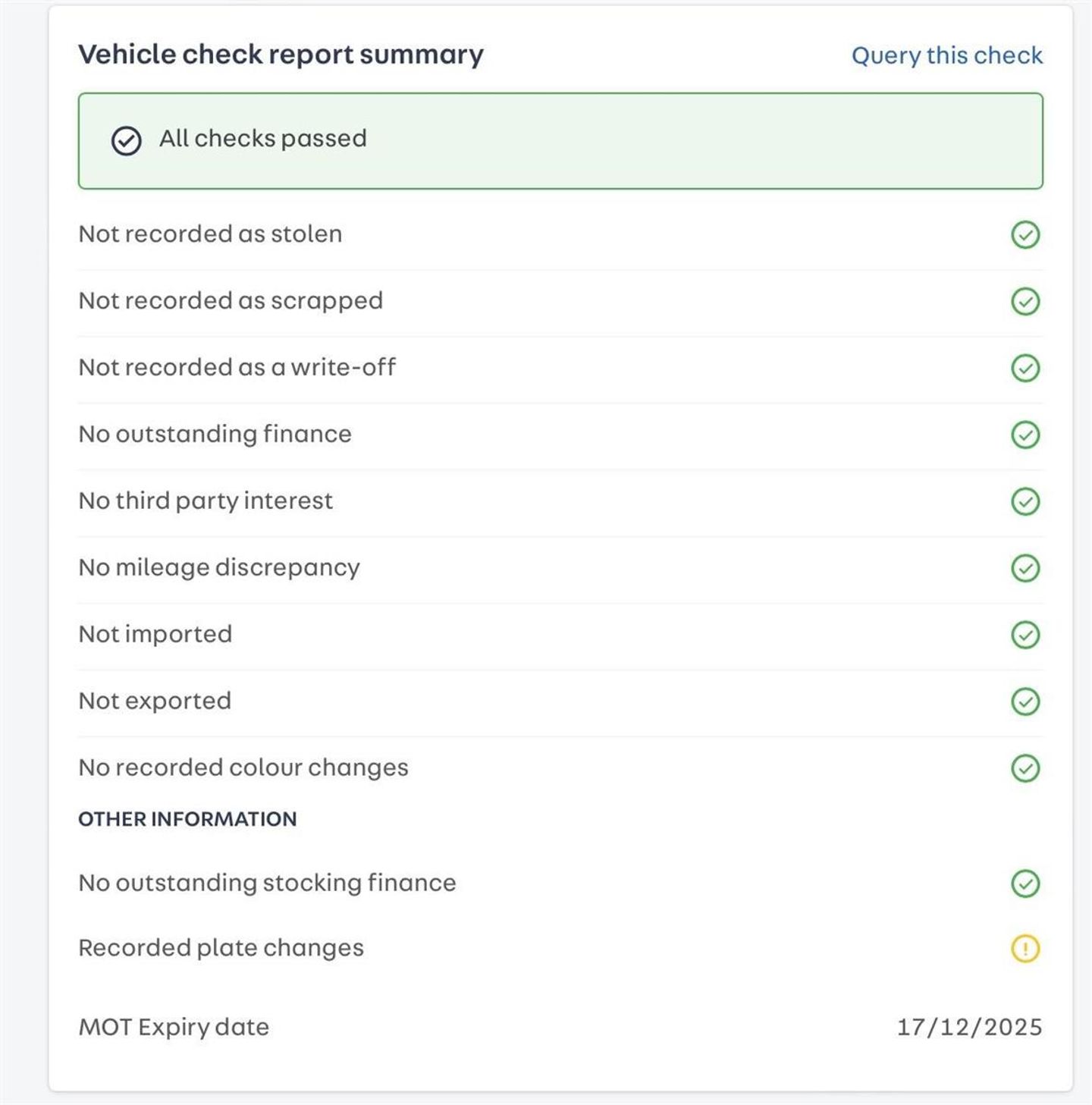 Vehicle check report summary

Query this check

All checks passed

Not recorded as stolen

Not recorded as scrapped

Not recorded as a write-off

No outstanding finance

No third party interest

No mileage discrepancy

Not imported

Not exported

No recorded colour changes

OTHER INFORMATION

No outstanding stocking finance

Recorded plate changes

MOT Expiry date 17/12/2025